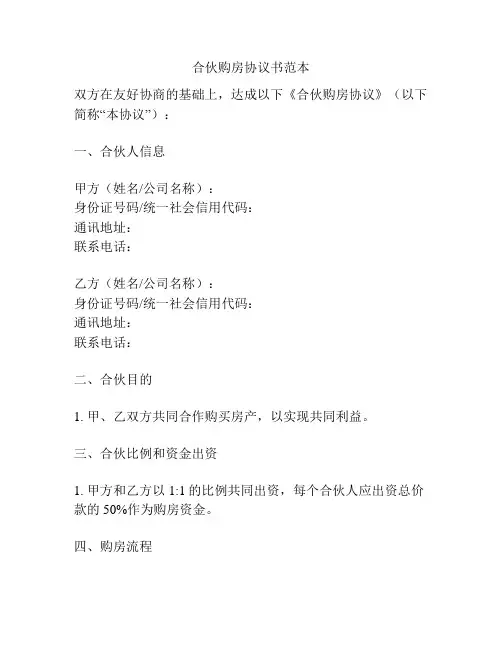 合伙购房协议书范本

双方在友好协商的基础上，达成以下《合伙购房协议》（以下简称“本协议”）：

一、合伙人信息

甲方（姓名/公司名称）：
身份证号码/统一社会信用代码：
通讯地址：
联系电话：

乙方（姓名/公司名称）：
身份证号码/统一社会信用代码：
通讯地址：
联系电话：

二、合伙目的

1. 甲、乙双方共同合作购买房产，以实现共同利益。

三、合伙比例和资金出资

1. 甲方和乙方以 1:1 的比例共同出资，每个合伙人应出资总价款的 50%作为购房资金。

四、购房流程